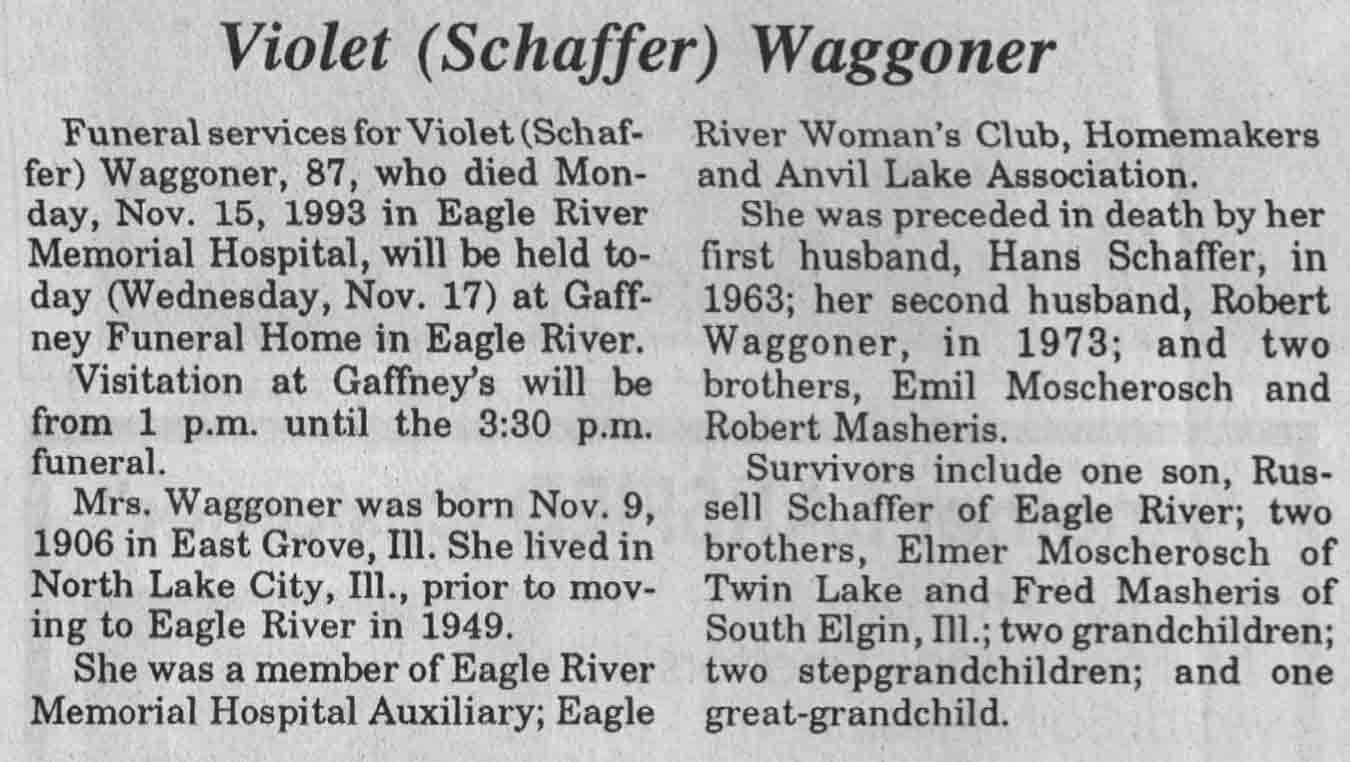 Violet (Schaffer) Waggoner

Funeral services for Violet (Schaffer) Waggoner, 87, who died Monday, Nov. 15, 1993 in Eagle River Memorial Hospital, will be held today (Wednesday, Nov. 17) at Gaffney Funeral Home in Eagle River.

Visitation at Gaffney's will be from 1 p.m. until the 3:30 p.m. funeral.

Mrs. Waggoner was born Nov. 9, 1906 in East Grove, Ill. She lived in North Lake City, Ill., prior to moving to Eagle River in 1949.

She was a member of Eagle River Memorial Hospital Auxiliary; Eagle River Woman's Club, Homemakers and Anvil Lake Association.

She was preceded in death by her first husband, Hans Schaffer, in 1963; her second husband, Robert Waggoner, in 1973; and two brothers, Emil Moscherosch and Robert Masheris.

Survivors include one son, Russell Schaffer of Eagle River; two brothers, Elmer Moscherosch of Twin Lake and Fred Masheris of South Elgin, Ill.; two grandchildren; two stepgrandchildren; and one great-grandchild.